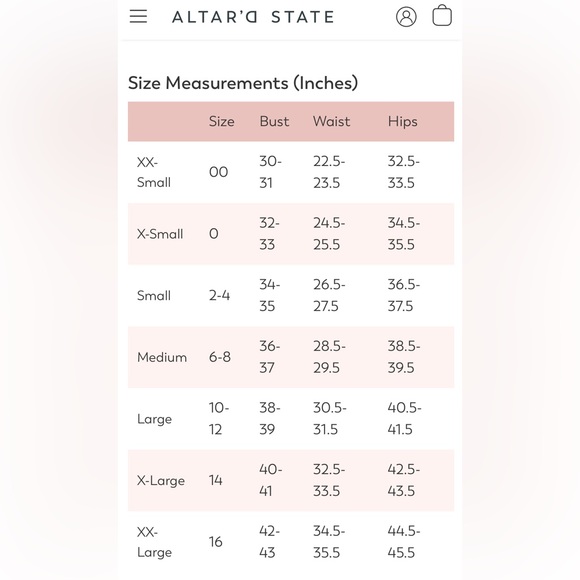 ALTAR'D STATE

Size Measurements (Inches)

| | Size | Bust | Waist | Hips |
|---|---|---|---|---|
| XX-Small | 00 | 30-31 | 22.5-23.5 | 32.5-33.5 |
| X-Small | 0 | 32-33 | 24.5-25.5 | 34.5-35.5 |
| Small | 2-4 | 34-35 | 26.5-27.5 | 36.5-37.5 |
| Medium | 6-8 | 36-37 | 28.5-29.5 | 38.5-39.5 |
| Large | 10-12 | 38-39 | 30.5-31.5 | 40.5-41.5 |
| X-Large | 14 | 40-41 | 32.5-33.5 | 42.5-43.5 |
| XX-Large | 16 | 42-43 | 34.5-35.5 | 44.5-45.5 |